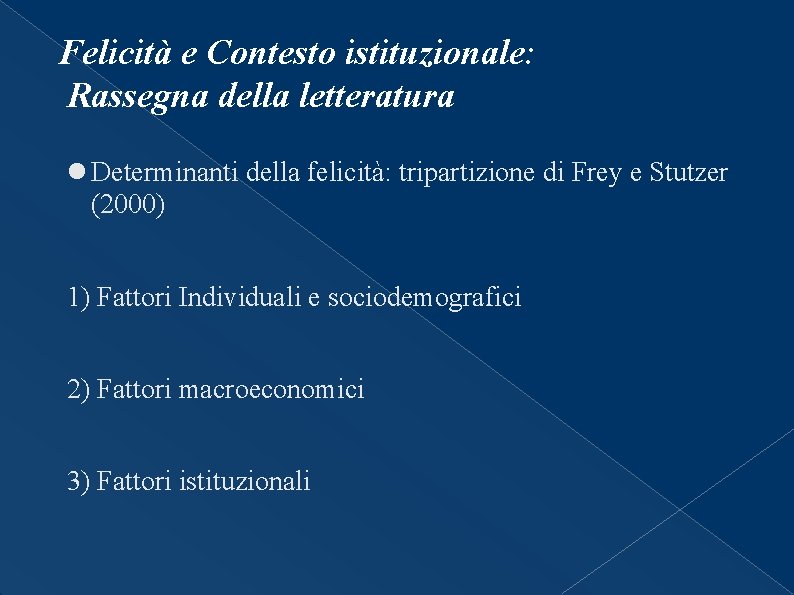 Felicità e Contesto istituzionale:
Rassegna della letteratura

• Determinanti della felicità: tripartizione di Frey e Stutzer (2000)

1) Fattori Individuali e sociodemografici

2) Fattori macroeconomici

3) Fattori istituzionali